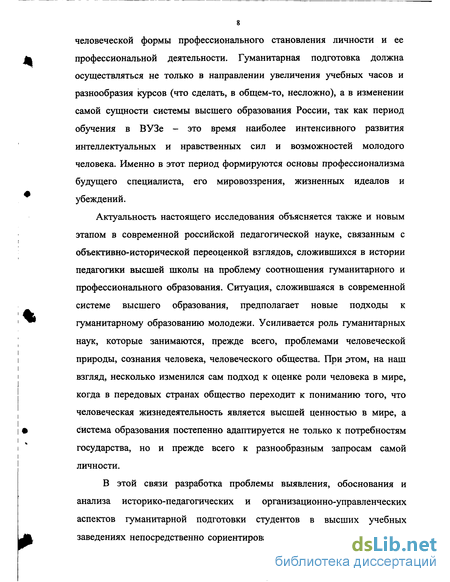 8

человеческой формы профессионального становления личности и ее профессиональной деятельности. Гуманитарная подготовка должна осуществляться не только в направлении увеличения учебных часов и разнообразия курсов (что сделать, в общем-то, несложно), а в изменении самой сущности системы высшего образования России, так как период обучения в ВУЗе – это время наиболее интенсивного развития интеллектуальных и нравственных сил и возможностей молодого человека. Именно в этот период формируются основы профессионализма будущего специалиста, его мировоззрения, жизненных идеалов и убеждений.

Актуальность настоящего исследования объясняется также и новым этапом в современной российской педагогической науке, связанным с объективно-исторической переоценкой взглядов, сложившихся в истории педагогики высшей школы на проблему соотношения гуманитарного и профессионального образования. Ситуация, сложившаяся в современной системе высшего образования, предполагает новые подходы к гуманитарному образованию молодежи. Усиливается роль гуманитарных наук, которые занимаются, прежде всего, проблемами человеческой природы, сознания человека, человеческого общества. При этом, на наш взгляд, несколько изменился сам подход к оценке роли человека в мире, когда в передовых странах общество переходит к пониманию того, что человеческая жизнедеятельность является высшей ценностью в мире, а система образования постепенно адаптируется не только к потребностям государства, но и прежде всего к разнообразным запросам самой личности.

В этой связи разработка проблемы выявления, обоснования и анализа историко-педагогических и организационно-управленческих аспектов гуманитарной подготовки студентов в высших учебных заведениях непосредственно сориентиров

dsLib.net
библиотека диссертаций